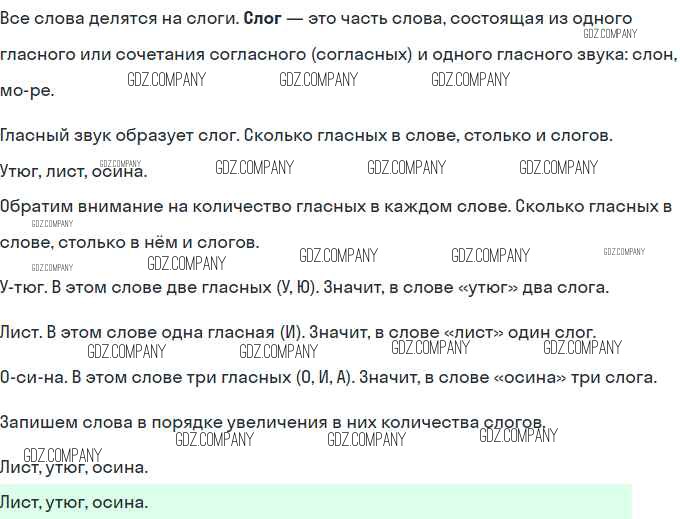 Все слова делятся на слоги. Слог — это часть слова, состоящая из одного гласного или сочетания согласного (согласных) и одного гласного звука: слон, мо-ре.

Гласный звук образует слог. Сколько гласных в слове, столько и слогов.

Утюг, лист, осина.

Обратим внимание на количество гласных в каждом слове. Сколько гласных в слове, столько в нём и слогов.

У-тюг. В этом слове две гласных (У, Ю). Значит, в слове «утюг» два слога.

Лист. В этом слове одна гласная (И). Значит, в слове «лист» один слог.

О-си-на. В этом слове три гласных (О, И, А). Значит, в слове «осина» три слога.

Запишем слова в порядке увеличения в них количества слогов.

Лист, утюг, осина.

Лист, утюг, осина.

GDZ.COMPANY